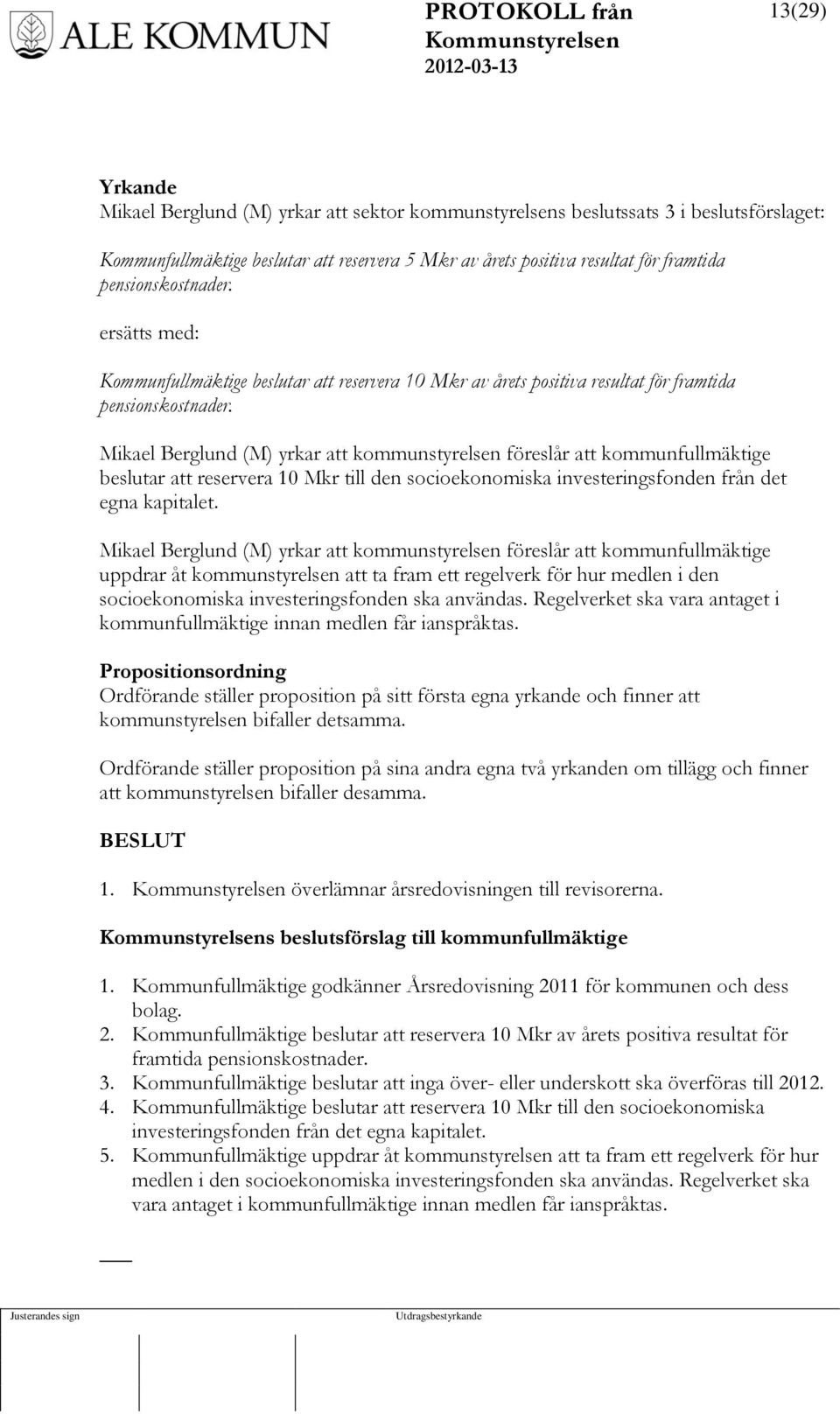 ALE KOMMUN

PROTOKOLL från Kommunstyrelsen 2012-03-13

13(29)

Yrkande
Mikael Berglund (M) yrkar att sektor kommunstyrelsens beslutssats 3 i beslutsförslaget:

Kommunfullmäktige beslutar att reservera 5 Mkr av årets positiva resultat för framtida pensionskostnader.

ersätts med:

Kommunfullmäktige beslutar att reservera 10 Mkr av årets positiva resultat för framtida pensionskostnader.

Mikael Berglund (M) yrkar att kommunstyrelsen föreslår att kommunfullmäktige beslutar att reservera 10 Mkr till den socioekonomiska investeringsfonden från det egna kapitalet.

Mikael Berglund (M) yrkar att kommunstyrelsen föreslår att kommunfullmäktige uppdrar åt kommunstyrelsen att ta fram ett regelverk för hur medlen i den socioekonomiska investeringsfonden ska användas. Regelverket ska vara antaget i kommunfullmäktige innan medlen får ianspråktas.

Propositionsordning
Ordförande ställer proposition på sitt första egna yrkande och finner att kommunstyrelsen bifaller detsamma.

Ordförande ställer proposition på sina andra egna två yrkanden om tillägg och finner att kommunstyrelsen bifaller desamma.

BESLUT

1. Kommunstyrelsen överlämnar årsredovisningen till revisorerna.

Kommunstyrelsens beslutsförslag till kommunfullmäktige

1. Kommunfullmäktige godkänner Årsredovisning 2011 för kommunen och dess bolag.
2. Kommunfullmäktige beslutar att reservera 10 Mkr av årets positiva resultat för framtida pensionskostnader.
3. Kommunfullmäktige beslutar att inga över- eller underskott ska överföras till 2012.
4. Kommunfullmäktige beslutar att reservera 10 Mkr till den socioekonomiska investeringsfonden från det egna kapitalet.
5. Kommunfullmäktige uppdrar åt kommunstyrelsen att ta fram ett regelverk för hur medlen i den socioekonomiska investeringsfonden ska användas. Regelverket ska vara antaget i kommunfullmäktige innan medlen får ianspråktas.

Justerandes sign

Utdragsbestyrkande